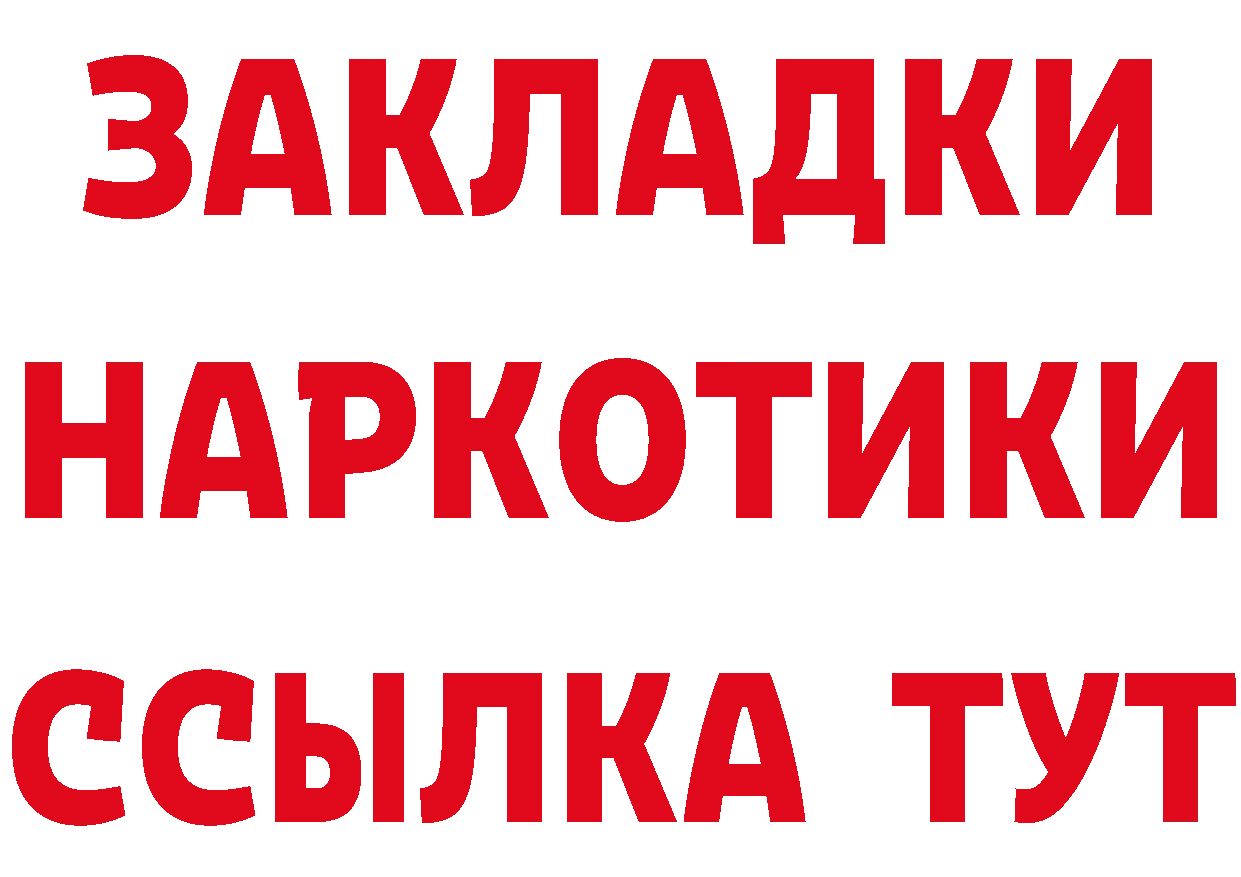 ЗАКЛАДКИ
НАРКОТИКИ
ССЫЛКА ТУТ